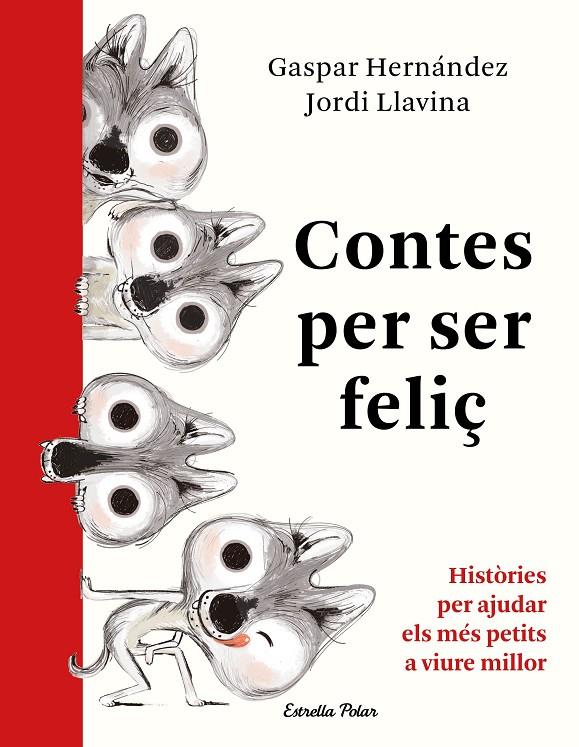 Gaspar Hernández
Jordi Llavina

Contes per ser feliç

Històries per ajudar els més petits a viure millor

Estrella Polar